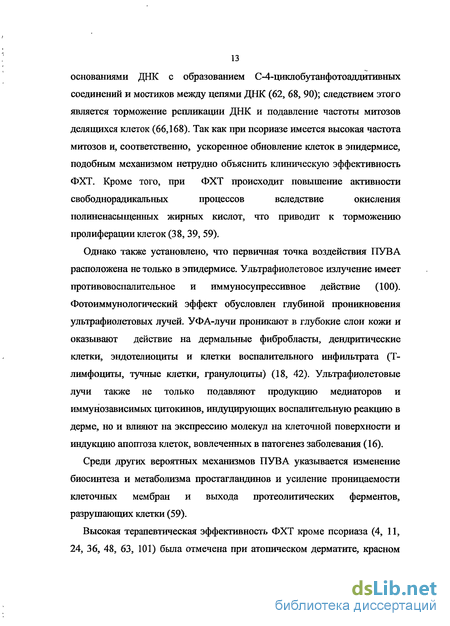 13

основаниями ДНК с образованием С-4-циклобутанфотоаддитивных соединений и мостиков между цепями ДНК (62, 68, 90); следствием этого является торможение репликации ДНК и подавление частоты митозов делящихся клеток (66,168). Так как при псориазе имеется высокая частота митозов и, соответственно, ускоренное обновление клеток в эпидермисе, подобным механизмом нетрудно объяснить клиническую эффективность ФХТ. Кроме того, при ФХТ происходит повышение активности свободнорадикальных процессов вследствие окисления полиненасыщенных жирных кислот, что приводит к торможению пролиферации клеток (38, 39, 59).

Однако также установлено, что первичная точка воздействия ПУВА расположена не только в эпидермисе. Ультрафиолетовое излучение имеет противовоспалительное и иммуносупрессивное действие (100). Фотоиммунологический эффект обусловлен глубиной проникновения ультрафиолетовых лучей. УФА-лучи проникают в глубокие слои кожи и оказывают действие на дермальные фибробласты, дендритические клетки, эндотелиоциты и клетки воспалительного инфильтрата (Т-лимфоциты, тучные клетки, гранулоциты) (18, 42). Ультрафиолетовые лучи также не только подавляют продукцию медиаторов и иммунозависимых цитокинов, индуцирующих воспалительную реакцию в дерме, но и влияют на экспрессию молекул на клеточной поверхности и индукцию апоптоза клеток, вовлеченных в патогенез заболевания (16).

Среди других вероятных механизмов ПУВА указывается изменение биосинтеза и метаболизма простагландинов и усиление проницаемости клеточных мембран и выхода протеолитических ферментов, разрушающих клетки (59).

Высокая терапевтическая эффективность ФХТ кроме псориаза (4, 11, 24, 36, 48, 63, 101) была отмечена при атопическом дерматите, красном

dsLib.net
библиотека диссертаций